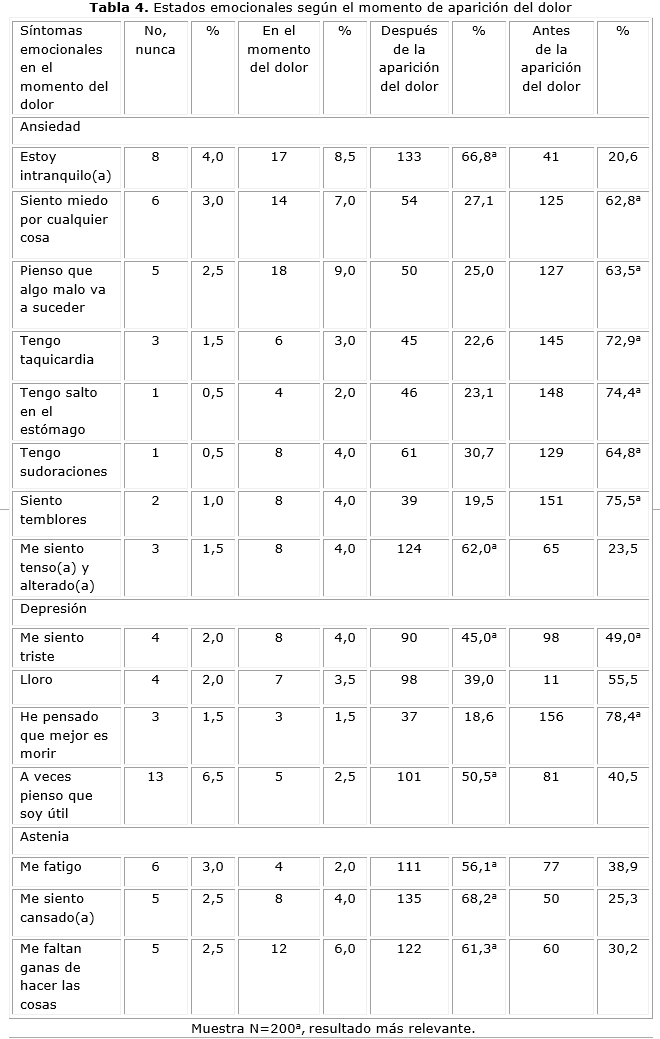 **Tabla 4.** Estados emocionales según el momento de aparición del dolor

| Síntomas emocionales en el momento del dolor | No, nunca | % | En el momento del dolor | % | Después de la aparición del dolor | % | Antes de la aparición del dolor | % |
|---|---|---|---|---|---|---|---|---|
| Ansiedad | | | | | | | | |
| Estoy intranquilo(a) | 8 | 4,0 | 17 | 8,5 | 133 | 66,8ª | 41 | 20,6 |
| Siento miedo por cualquier cosa | 6 | 3,0 | 14 | 7,0 | 54 | 27,1 | 125 | 62,8ª |
| Pienso que algo malo va a suceder | 5 | 2,5 | 18 | 9,0 | 50 | 25,0 | 127 | 63,5ª |
| Tengo taquicardia | 3 | 1,5 | 6 | 3,0 | 45 | 22,6 | 145 | 72,9ª |
| Tengo salto en el estómago | 1 | 0,5 | 4 | 2,0 | 46 | 23,1 | 148 | 74,4ª |
| Tengo sudoraciones | 1 | 0,5 | 8 | 4,0 | 61 | 30,7 | 129 | 64,8ª |
| Siento temblores | 2 | 1,0 | 8 | 4,0 | 39 | 19,5 | 151 | 75,5ª |
| Me siento tenso(a) y alterado(a) | 3 | 1,5 | 8 | 4,0 | 124 | 62,0ª | 65 | 23,5 |
| Depresión | | | | | | | | |
| Me siento triste | 4 | 2,0 | 8 | 4,0 | 90 | 45,0ª | 98 | 49,0ª |
| Lloro | 4 | 2,0 | 7 | 3,5 | 98 | 39,0 | 11 | 55,5 |
| He pensado que mejor es morir | 3 | 1,5 | 3 | 1,5 | 37 | 18,6 | 156 | 78,4ª |
| A veces pienso que soy útil | 13 | 6,5 | 5 | 2,5 | 101 | 50,5ª | 81 | 40,5 |
| Astenia | | | | | | | | |
| Me fatigo | 6 | 3,0 | 4 | 2,0 | 111 | 56,1ª | 77 | 38,9 |
| Me siento cansado(a) | 5 | 2,5 | 8 | 4,0 | 135 | 68,2ª | 50 | 25,3 |
| Me faltan ganas de hacer las cosas | 5 | 2,5 | 12 | 6,0 | 122 | 61,3ª | 60 | 30,2 |

Muestra N=200ª, resultado más relevante.